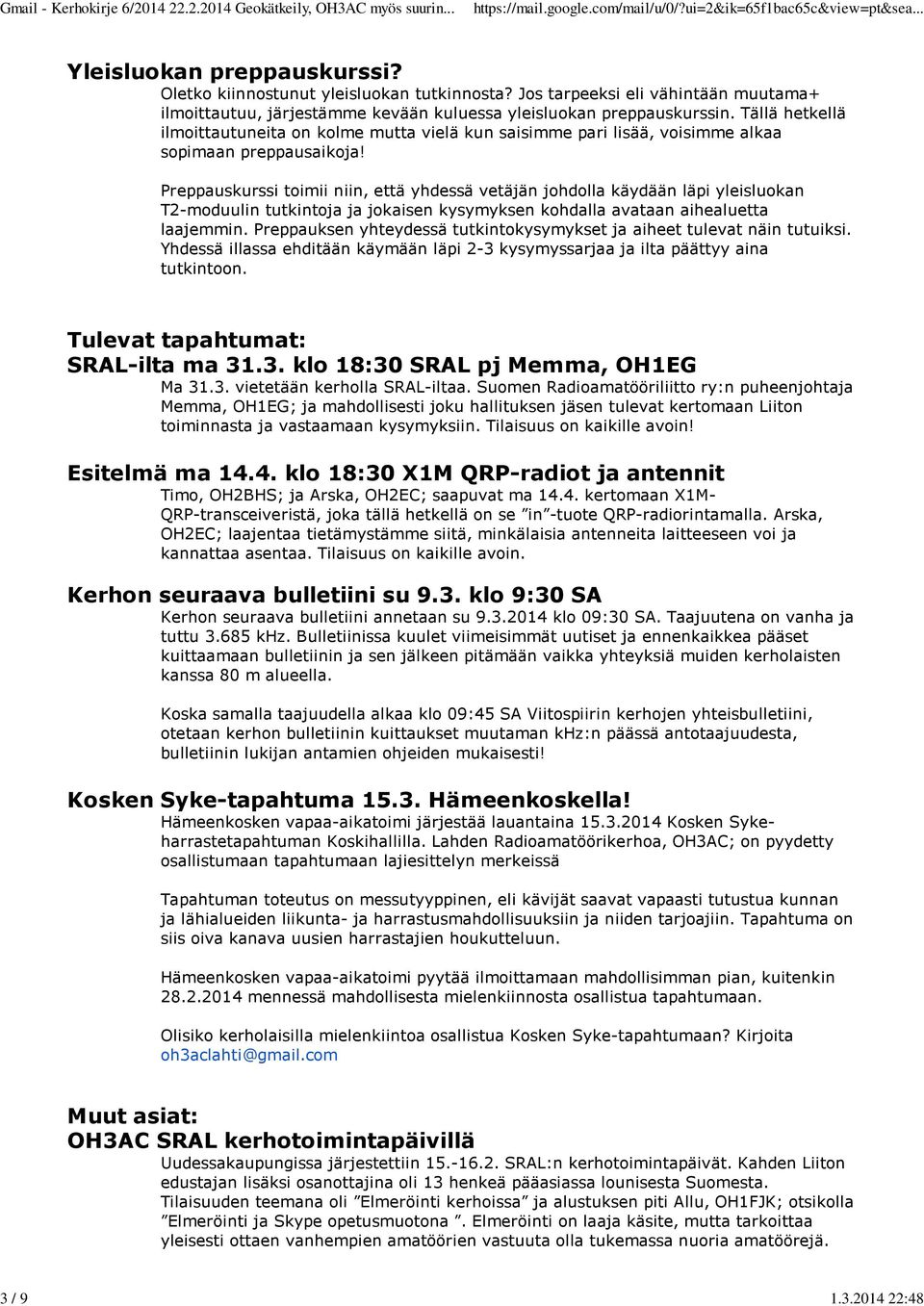 Gmail - Kerhokirje 6/2014 22.2.2014 Geokätkeily, OH3AC myös suurin... https://mail.google.com/mail/u/0/?ui=2&ik=65f1bac65c&view=pt&sea...

Yleisluokan preppauskurssi?
Oletko kiinnostunut yleisluokan tutkinnosta? Jos tarpeeksi eli vähintään muutama+ ilmoittautuu, järjestämme kevään kuluessa yleisluokan preppauskurssin. Tällä hetkellä ilmoittautuneita on kolme mutta vielä kun saisimme pari lisää, voisimme alkaa sopimaan preppausaikoja!

Preppauskurssi toimii niin, että yhdessä vetäjän johdolla käydään läpi yleisluokan T2-moduulin tutkintoja ja jokaisen kysymyksen kohdalla avataan aihealuetta laajemmin. Preppauksen yhteydessä tutkintokysymykset ja aiheet tulevat näin tutuiksi. Yhdessä illassa ehditään käymään läpi 2-3 kysymyssarjaa ja ilta päättyy aina tutkintoon.

Tulevat tapahtumat:
SRAL-ilta ma 31.3. klo 18:30 SRAL pj Memma, OH1EG
Ma 31.3. vietetään kerholla SRAL-iltaa. Suomen Radioamatööriliitto ry:n puheenjohtaja Memma, OH1EG; ja mahdollisesti joku hallituksen jäsen tulevat kertomaan Liiton toiminnasta ja vastaamaan kysymyksiin. Tilaisuus on kaikille avoin!

Esitelmä ma 14.4. klo 18:30 X1M QRP-radiot ja antennit
Timo, OH2BHS; ja Arska, OH2EC; saapuvat ma 14.4. kertomaan X1M-QRP-transceiveristä, joka tällä hetkellä on se ”in”-tuote QRP-radiorintamalla. Arska, OH2EC; laajentaa tietämystämme siitä, minkälaisia antenneita laitteeseen voi ja kannattaa asentaa. Tilaisuus on kaikille avoin.

Kerhon seuraava bulletiini su 9.3. klo 9:30 SA
Kerhon seuraava bulletiini annetaan su 9.3.2014 klo 09:30 SA. Taajuutena on vanha ja tuttu 3.685 kHz. Bulletiinissa kuulet viimeisimmät uutiset ja ennenkaikkea pääset kuittaamaan bulletiinin ja sen jälkeen pitämään vaikka yhteyksiä muiden kerholaisten kanssa 80 m alueella.

Koska samalla taajuudella alkaa klo 09:45 SA Viitospiirin kerhojen yhteisbulletiini, otetaan kerhon bulletiinin kuittaukset muutaman kHz:n päässä antotaajuudesta, bulletiinin lukijan antamien ohjeiden mukaisesti!

Kosken Syke-tapahtuma 15.3. Hämeenkoskella!
Hämeenkosken vapaa-aikatoimi järjestää lauantaina 15.3.2014 Kosken Syke-harrastetapahtuman Koskihallilla. Lahden Radioamatöörikerhoa, OH3AC; on pyydetty osallistumaan tapahtumaan lajiesittelyn merkeissä

Tapahtuman toteutus on messutyyppinen, eli kävijät saavat vapaasti tutustua kunnan ja lähialueiden liikunta- ja harrastusmahdollisuuksiin ja niiden tarjoajiin. Tapahtuma on siis oiva kanava uusien harrastajien houkutteluun.

Hämeenkosken vapaa-aikatoimi pyytää ilmoittamaan mahdollisimman pian, kuitenkin 28.2.2014 mennessä mahdollisesta mielenkiinnosta osallistua tapahtumaan.

Olisiko kerholaisilla mielenkiintoa osallistua Kosken Syke-tapahtumaan? Kirjoita oh3aclahti@gmail.com

Muut asiat:
OH3AC SRAL kerhotoimintapäivillä
Uudessakaupungissa järjestettiin 15.-16.2. SRAL:n kerhotoimintapäivät. Kahden Liiton edustajan lisäksi osanottajina oli 13 henkeä pääasiassa lounaisesta Suomesta. Tilaisuuden teemana oli ”Elmeröinti kerhoissa” ja alustuksen piti Allu, OH1FJK; otsikolla ”Elmeröinti ja Skype opetusmuotona ”. Elmeröinti on laaja käsite, mutta tarkoittaa yleisesti ottaen vanhempien amatöörien vastuuta olla tukemassa nuoria amatöörejä.

3 / 9 1.3.2014 22:48